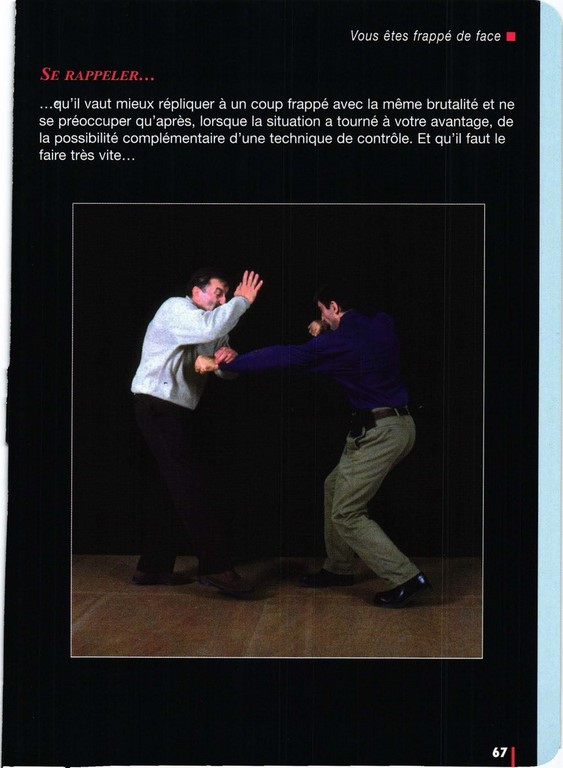 Vous êtes frappé de face

SE RAPPELER...

...qu'il vaut mieux répliquer à un coup frappé avec la même brutalité et ne se préoccuper qu'après, lorsque la situation a tourné à votre avantage, de la possibilité complémentaire d'une technique de contrôle. Et qu'il faut le faire très vite...

67